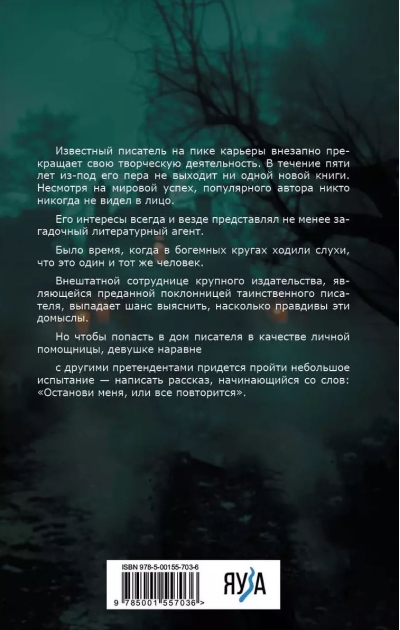 Известный писатель на пике карьеры внезапно прекращает свою творческую деятельность. В течение пяти лет из-под его пера не выходит ни одной новой книги. Несмотря на мировой успех, популярного автора никто никогда не видел в лицо.

Его интересы всегда и везде представлял не менее загадочный литературный агент.

Было время, когда в богемных кругах ходили слухи, что это один и тот же человек.

Внештатной сотруднице крупного издательства, являющейся преданной поклонницей таинственного писателя, выпадает шанс выяснить, насколько правдивы эти домыслы.

Но чтобы попасть в дом писателя в качестве личной помощницы, девушке наравне

с другими претендентами придется пройти небольшое испытание — написать рассказ, начинающийся со слов: «Останови меня, или все повторится».

ISBN 978-5-00155-703-6

9 785001 557036 >

ЯУЗА